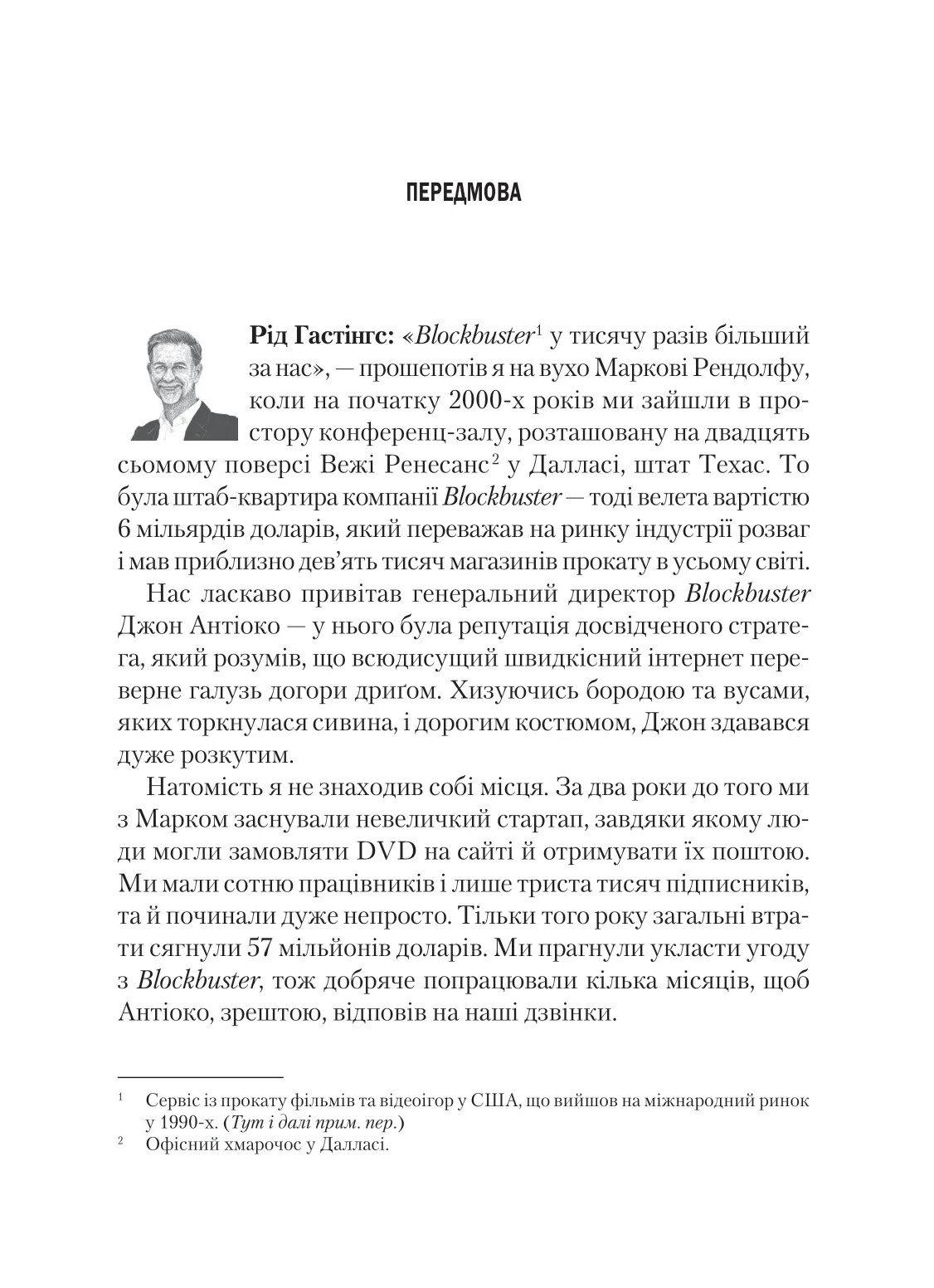 ПЕРЕДМОВА

Рід Гастінгс: «Blockbuster$^1$ у тисячу разів більший за нас», — прошепотів я на вухо Маркові Рендолфу, коли на початку 2000-х років ми зайшли в простору конференц-залу, розташовану на двадцять сьомому поверсі Вежі Ренесанс$^2$ у Далласі, штат Техас. То була штаб-квартира компанії Blockbuster — тоді велета вартістю 6 мільярдів доларів, який переважав на ринку індустрії розваг і мав приблизно дев'ять тисяч магазинів прокату в усьому світі.

Нас ласкаво привітав генеральний директор Blockbuster Джон Антіоко — у нього була репутація досвідченого стратега, який розумів, що всюдисущий швидкісний інтернет переверне галузь догори дриґом. Хизуючись бородою та вусами, яких торкнулася сивина, і дорогим костюмом, Джон здавався дуже розкутим.

Натомість я не знаходив собі місця. За два роки до того ми з Марком заснували невеличкий стартап, завдяки якому люди могли замовляти DVD на сайті й отримувати їх поштою. Ми мали сотню працівників і лише триста тисяч підписників, та й починали дуже непросто. Тільки того року загальні втрати сягнули 57 мільйонів доларів. Ми прагнули укласти угоду з Blockbuster, тож добряче попрацювали кілька місяців, щоб Антіоко, зрештою, відповів на наші дзвінки.

$^1$ Сервіс із прокату фільмів та відеоігор у США, що вийшов на міжнародний ринок у 1990-х. (Тут і далі прим. пер.)
$^2$ Офісний хмарочос у Далласі.